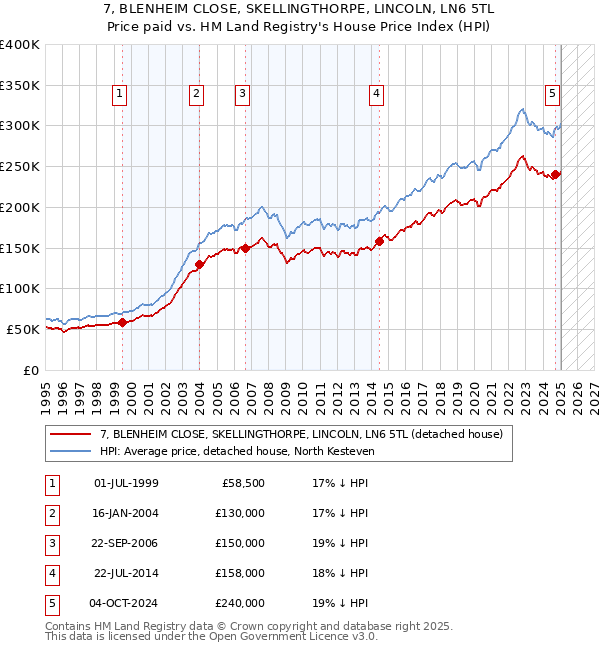 7, BLENHEIM CLOSE, SKELLINGTHORPE, LINCOLN, LN6 5TL
Price paid vs. HM Land Registry's House Price Index (HPI)

£400K
£350K
£300K
£250K
£200K
£150K
£100K
£50K
£0

1 2 3 4 5

1995 1996 1997 1998 1999 2000 2001 2002 2003 2004 2005 2006 2007 2008 2009 2010 2011 2012 2013 2014 2015 2016 2017 2018 2019 2020 2021 2022 2023 2024 2025 2026 2027

7, BLENHEIM CLOSE, SKELLINGTHORPE, LINCOLN, LN6 5TL (detached house)
HPI: Average price, detached house, North Kesteven

| 1 | 01-JUL-1999 | £58,500 | 17% ↓ HPI |
|---|---|---|---|
| 2 | 16-JAN-2004 | £130,000 | 17% ↓ HPI |
| 3 | 22-SEP-2006 | £150,000 | 19% ↓ HPI |
| 4 | 22-JUL-2014 | £158,000 | 18% ↓ HPI |
| 5 | 04-OCT-2024 | £240,000 | 19% ↓ HPI |

Contains HM Land Registry data © Crown copyright and database right 2025.
This data is licensed under the Open Government Licence v3.0.